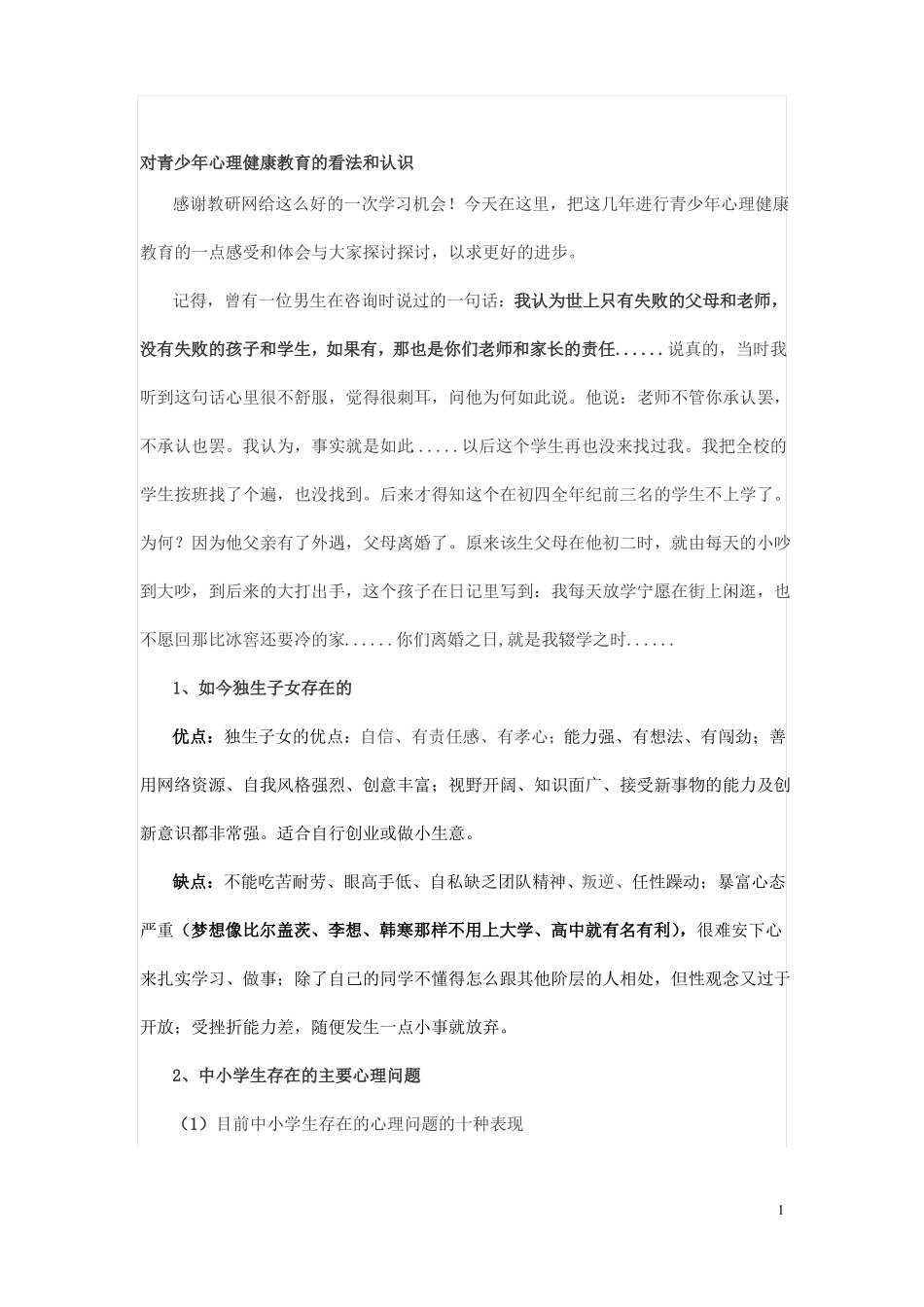 对青少年心理健康教育的看法和认识

感谢教研网给这么好的一次学习机会！今天在这里，把这几年进行青少年心理健康教育的一点感受和体会与大家探讨探讨，以求更好的进步。

记得，曾有一位男生在咨询时说过的一句话：我认为世上只有失败的父母和老师，没有失败的孩子和学生，如果有，那也是你们老师和家长的责任......说真的，当时我听到这句话心里很不舒服，觉得很刺耳，问他为何如此说。他说：老师不管你承认罢，不承认也罢。我认为，事实就是如此.....以后这个学生再也没来找过我。我把全校的学生按班找了个遍，也没找到。后来才得知这个在初四全年纪前三名的学生不上学了。为何？因为他父亲有了外遇，父母离婚了。原来该生父母在他初二时，就由每天的小吵到大吵，到后来的大打出手，这个孩子在日记里写到：我每天放学宁愿在街上闲逛，也不愿回那比冰窖还要冷的家......你们离婚之日,就是我辍学之时......

1、如今独生子女存在的

优点：独生子女的优点：自信、有责任感、有孝心；能力强、有想法、有闯劲；善用网络资源、自我风格强烈、创意丰富；视野开阔、知识面广、接受新事物的能力及创新意识都非常强。适合自行创业或做小生意。

缺点：不能吃苦耐劳、眼高手低、自私缺乏团队精神、叛逆、任性躁动；暴富心态严重（梦想像比尔盖茨、李想、韩寒那样不用上大学、高中就有名有利），很难安下心来扎实学习、做事；除了自己的同学不懂得怎么跟其他阶层的人相处，但性观念又过于开放；受挫折能力差，随便发生一点小事就放弃。

2、中小学生存在的主要心理问题

（1）目前中小学生存在的心理问题的十种表现

1